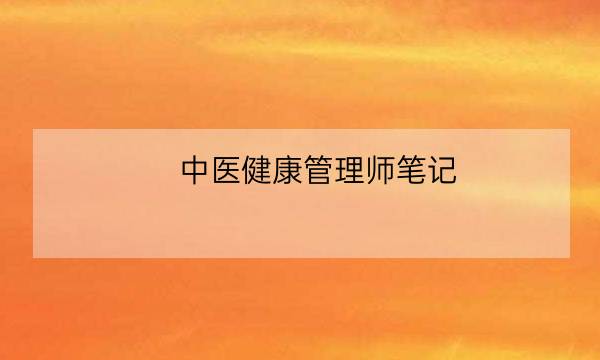 中医健康管理师笔记